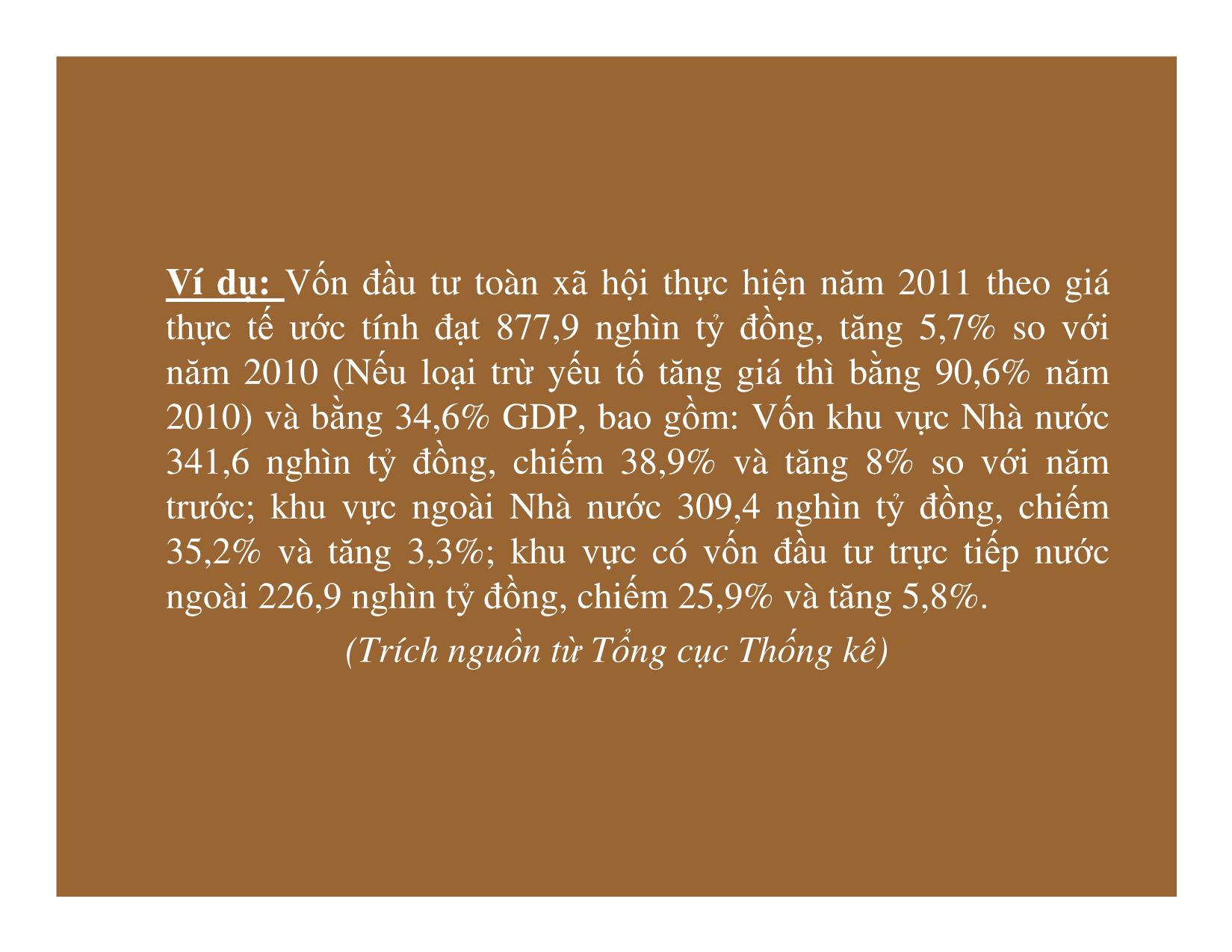 Ví dụ: Vốn đầu tư toàn xã hội thực hiện năm 2011 theo giá thực tế ước tính đạt 877,9 nghìn tỷ đồng, tăng 5,7% so với năm 2010 (Nếu loại trừ yếu tố tăng giá thì bằng 90,6% năm 2010) và bằng 34,6% GDP, bao gồm: Vốn khu vực Nhà nước 341,6 nghìn tỷ đồng, chiếm 38,9% và tăng 8% so với năm trước; khu vực ngoài Nhà nước 309,4 nghìn tỷ đồng, chiếm 35,2% và tăng 3,3%; khu vực có vốn đầu tư trực tiếp nước ngoài 226,9 nghìn tỷ đồng, chiếm 25,9% và tăng 5,8%.

(Trích nguồn từ Tổng cục Thống kê)